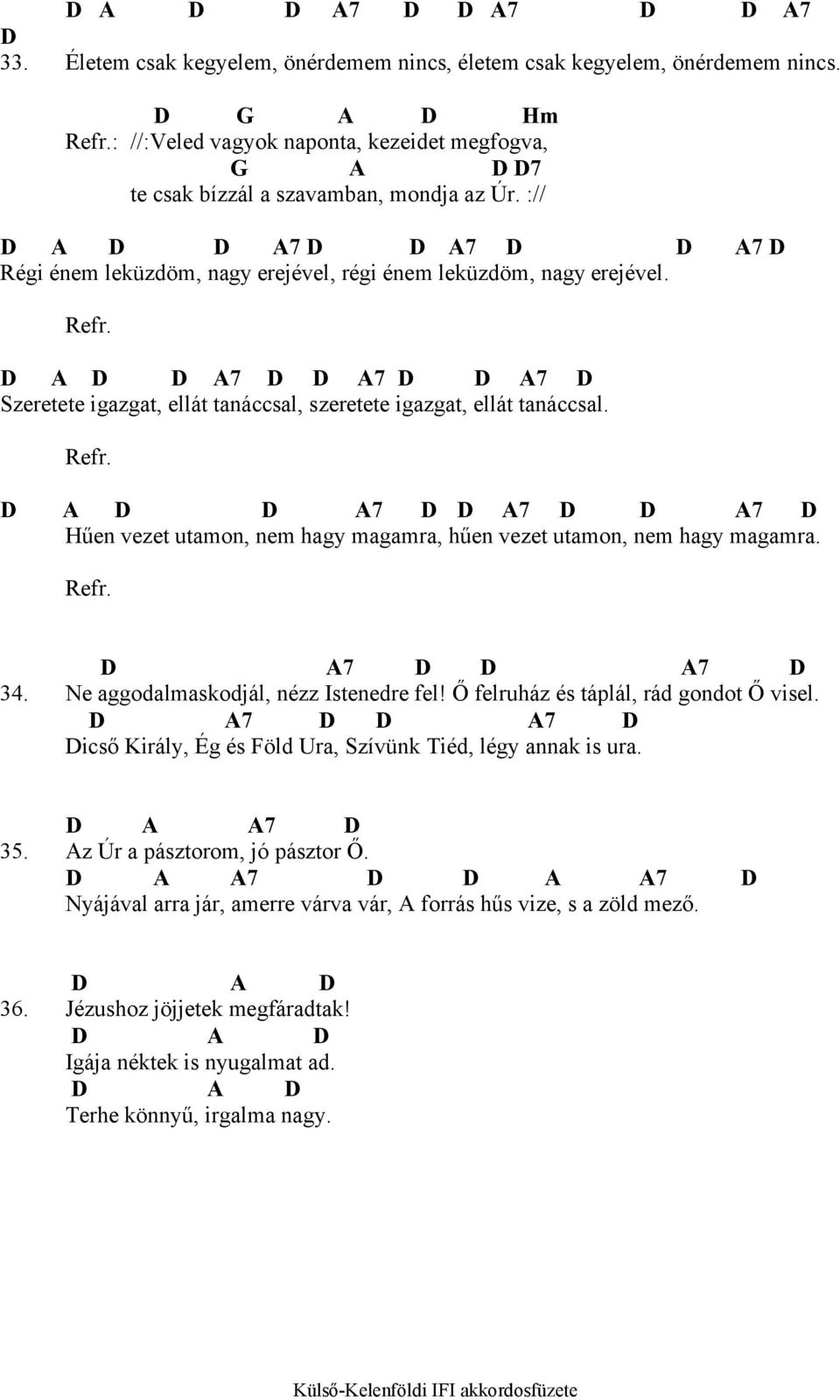 D A D D A7 D D A7 D D A7
D
33. Életem csak kegyelem, önérdemem nincs, életem csak kegyelem, önérdemem nincs.

D G A D Hm
Refr.: //:Veled vagyok naponta, kezeidet megfogva,
G A D D7
te csak bízzál a szavamban, mondja az Úr. ://

D A D D A7 D D A7 D D A7 D
Régi énem leküzdöm, nagy erejével, régi énem leküzdöm, nagy erejével.

Refr.

D A D D A7 D D A7 D D A7 D
Szeretete igazgat, ellát tanáccsal, szeretete igazgat, ellát tanáccsal.

Refr.

D A D D A7 D D A7 D D A7 D
Hűen vezet utamon, nem hagy magamra, hűen vezet utamon, nem hagy magamra.

Refr.

D A7 D D A7 D
34. Ne aggodalmaskodjál, nézz Istenedre fel! Ő felruház és táplál, rád gondot Ő visel.
D A7 D D A7 D
Dicső Király, Ég és Föld Ura, Szívünk Tiéd, légy annak is ura.

D A A7 D
35. Az Úr a pásztorom, jó pásztor Ő.
D A A7 D D A A7 D
Nyájával arra jár, amerre várva vár, A forrás hűs vize, s a zöld mező.

D A D
36. Jézushoz jöjjetek megfáradtak!
D A D
Igája néktek is nyugalmat ad.
D A D
Terhe könnyű, irgalma nagy.

Külső-Kelenföldi IFI akkordosfüzete